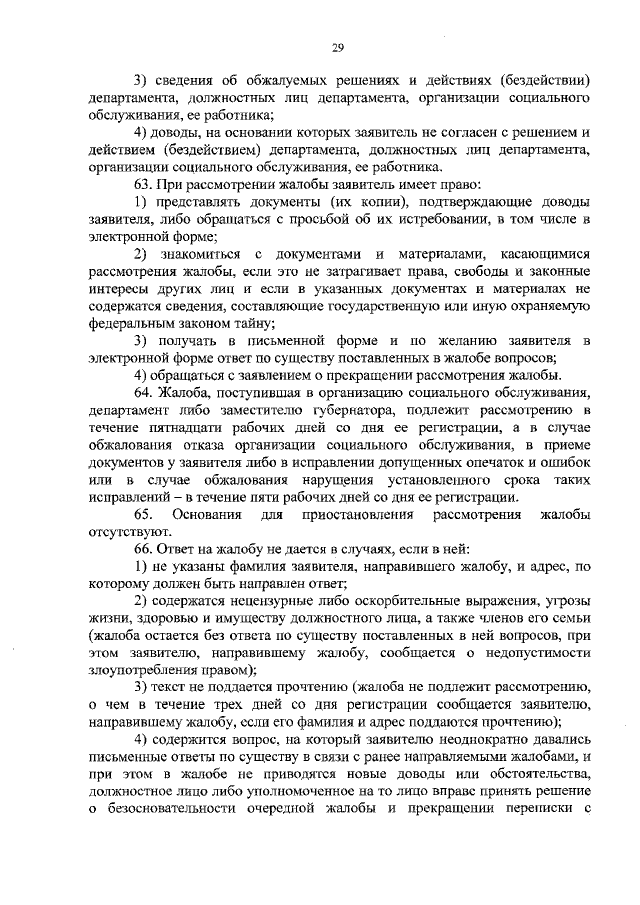 29

3) сведения об обжалуемых решениях и действиях (бездействии) департамента, должностных лиц департамента, организации социального обслуживания, ее работника;

4) доводы, на основании которых заявитель не согласен с решением и действием (бездействием) департамента, должностных лиц департамента, организации социального обслуживания, ее работника.

63. При рассмотрении жалобы заявитель имеет право:

1) представлять документы (их копии), подтверждающие доводы заявителя, либо обращаться с просьбой об их истребовании, в том числе в электронной форме;

2) знакомиться с документами и материалами, касающимися рассмотрения жалобы, если это не затрагивает права, свободы и законные интересы других лиц и если в указанных документах и материалах не содержатся сведения, составляющие государственную или иную охраняемую федеральным законом тайну;

3) получать в письменной форме и по желанию заявителя в электронной форме ответ по существу поставленных в жалобе вопросов;

4) обращаться с заявлением о прекращении рассмотрения жалобы.

64. Жалоба, поступившая в организацию социального обслуживания, департамент либо заместителю губернатора, подлежит рассмотрению в течение пятнадцати рабочих дней со дня ее регистрации, а в случае обжалования отказа организации социального обслуживания, в приеме документов у заявителя либо в исправлении допущенных опечаток и ошибок или в случае обжалования нарушения установленного срока таких исправлений – в течение пяти рабочих дней со дня ее регистрации.

65. Основания для приостановления рассмотрения жалобы отсутствуют.

66. Ответ на жалобу не дается в случаях, если в ней:

1) не указаны фамилия заявителя, направившего жалобу, и адрес, по которому должен быть направлен ответ;

2) содержатся нецензурные либо оскорбительные выражения, угрозы жизни, здоровью и имуществу должностного лица, а также членов его семьи (жалоба остается без ответа по существу поставленных в ней вопросов, при этом заявителю, направившему жалобу, сообщается о недопустимости злоупотребления правом);

3) текст не поддается прочтению (жалоба не подлежит рассмотрению, о чем в течение трех дней со дня регистрации сообщается заявителю, направившему жалобу, если его фамилия и адрес поддаются прочтению);

4) содержится вопрос, на который заявителю неоднократно давались письменные ответы по существу в связи с ранее направляемыми жалобами, и при этом в жалобе не приводятся новые доводы или обстоятельства, должностное лицо либо уполномоченное на то лицо вправе принять решение о безосновательности очередной жалобы и прекращении переписки с